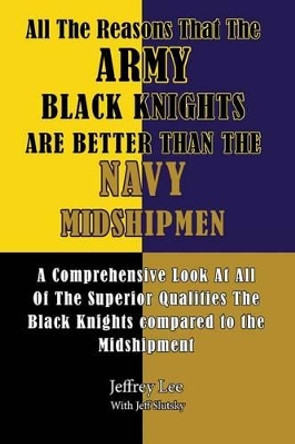 All The Reasons That The
ARMY
BLACK KNIGHTS
ARE BETTER THAN THE
NAVY
MIDSHIPMEN

A Comprehensive Look At All Of The Superior Qualities The Black Knights compared to the Midshipment

Jeffrey Lee
With Jeff Slutsky